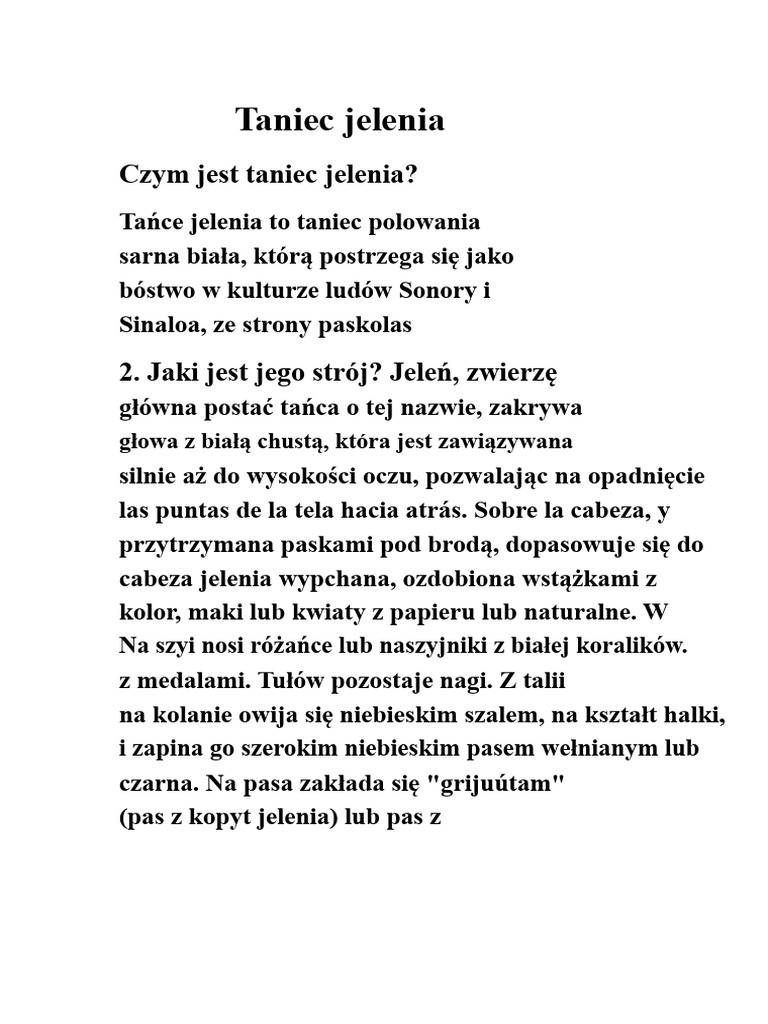 Taniec jelenia

Czym jest taniec jelenia?

Tańce jelenia to taniec polowania sarna biała, którą postrzega się jako bóstwo w kulturze ludów Sonory i Sinaloa, ze strony paskolas

2. Jaki jest jego strój? Jeleń, zwierzę główna postać tańca o tej nazwie, zakrywa głowa z białą chustą, która jest zawiązywana silnie aż do wysokości oczu, pozwalając na opadnięcie las puntas de la tela hacia atrás. Sobre la cabeza, y przytrzymana paskami pod brodą, dopasowuje się do cabeza jelenia wypchana, ozdobiona wstążkami z kolor, maki lub kwiaty z papieru lub naturalne. W Na szyi nosi różańce lub naszyjniki z białej koralików. z medalami. Tułów pozostaje nagi. Z talii na kolanie owija się niebieskim szalem, na kształt halki, i zapina go szerokim niebieskim pasem wełnianym lub czarna. Na pasa zakłada się "grijuútam" (pas z kopyt jelenia) lub pas z